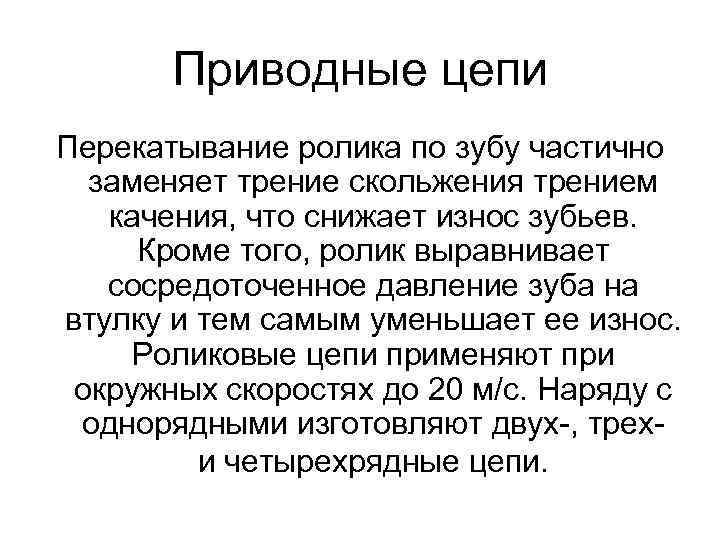 Приводные цепи

Перекатывание ролика по зубу частично заменяет трение скольжения трением качения, что снижает износ зубьев. Кроме того, ролик выравнивает сосредоточенное давление зуба на втулку и тем самым уменьшает ее износ. Роликовые цепи применяют при окружных скоростях до 20 м/с. Наряду с однорядными изготовляют двух-, трех- и четырехрядные цепи.